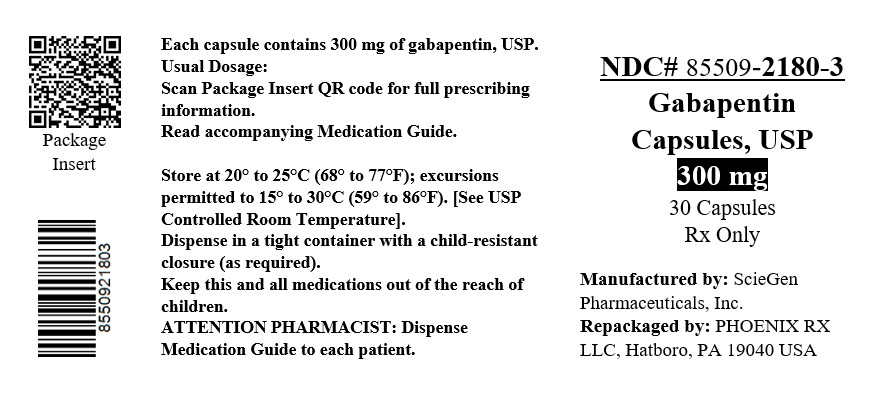 Package Insert

8550921803

Each capsule contains 300 mg of gabapentin, USP.
Usual Dosage:
Scan Package Insert QR code for full prescribing information.
Read accompanying Medication Guide.

Store at 20° to 25°C (68° to 77°F); excursions permitted to 15° to 30°C (59° to 86°F). [See USP Controlled Room Temperature].
Dispense in a tight container with a child-resistant closure (as required).
Keep this and all medications out of the reach of children.
ATTENTION PHARMACIST: Dispense Medication Guide to each patient.

NDC# 85509-2180-3
Gabapentin
Capsules, USP
300 mg
30 Capsules
Rx Only

Manufactured by: ScieGen Pharmaceuticals, Inc.
Repackaged by: PHOENIX RX LLC, Hatboro, PA 19040 USA